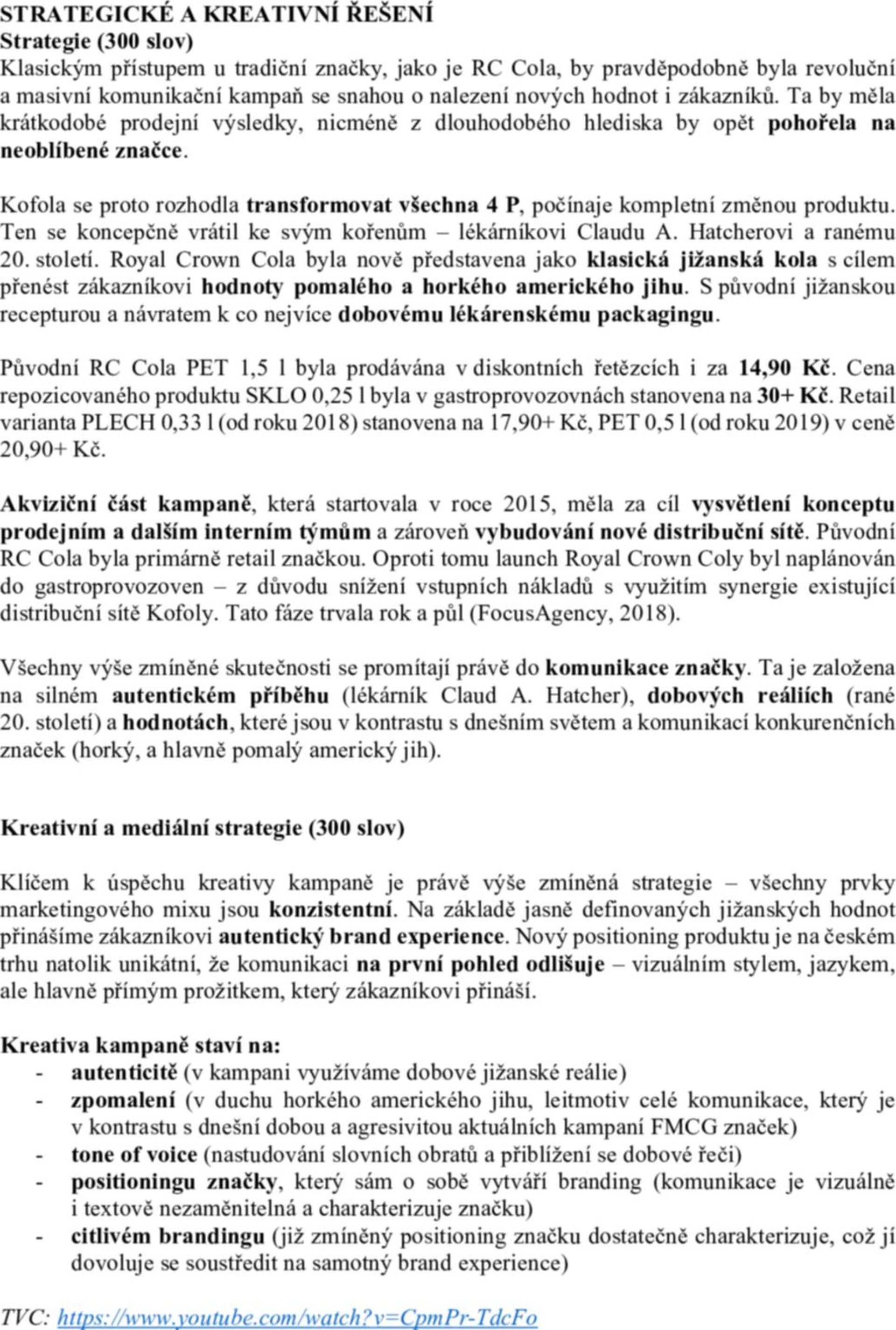 STRATEGICKÉ A KREATIVNÍ ŘEŠENÍ
Strategie (300 slov)
Klasickým přístupem u tradiční značky, jako je RC Cola, by pravděpodobně byla revoluční a masivní komunikační kampaň se snahou o nalezení nových hodnot i zákazníků. Ta by měla krátkodobé prodejní výsledky, nicméně z dlouhodobého hlediska by opět pohořela na neoblíbené značce.

Kofola se proto rozhodla transformovat všechna 4 P, počínaje kompletní změnou produktu. Ten se koncepčně vrátil ke svým kořenům – lékárníkovi Claudu A. Hatcherovi a ranému 20. století. Royal Crown Cola byla nově představena jako klasická jižanská kola s cílem přenést zákazníkovi hodnoty pomalého a horkého amerického jihu. S původní jižanskou recepturou a návratem k co nejvíce dobovému lékárenskému packagingu.

Původní RC Cola PET 1,5 l byla prodávána v diskontních řetězcích i za 14,90 Kč. Cena repozicovaného produktu SKLO 0,25 l byla v gastroprovozovnách stanovena na 30+ Kč. Retail varianta PLECH 0,33 l (od roku 2018) stanovena na 17,90+ Kč, PET 0,5 l (od roku 2019) v ceně 20,90+ Kč.

Akviziční část kampaně, která startovala v roce 2015, měla za cíl vysvětlení konceptu prodejním a dalším interním týmům a zároveň vybudování nové distribuční sítě. Původní RC Cola byla primárně retail značkou. Oproti tomu launch Royal Crown Coly byl naplánován do gastroprovozoven – z důvodu snížení vstupních nákladů s využitím synergie existující distribuční sítě Kofoly. Tato fáze trvala rok a půl (FocusAgency, 2018).

Všechny výše zmíněné skutečnosti se promítají právě do komunikace značky. Ta je založena na silném autentickém příběhu (lékárník Claud A. Hatcher), dobových reáliích (rané 20. století) a hodnotách, které jsou v kontrastu s dnešním světem a komunikací konkurenčních značek (horký, a hlavně pomalý americký jih).

Kreativní a mediální strategie (300 slov)

Klíčem k úspěchu kreativy kampaně je právě výše zmíněná strategie – všechny prvky marketingového mixu jsou konzistentní. Na základě jasně definovaných jižanských hodnot přinášíme zákazníkovi autentický brand experience. Nový positioning produktu je na českém trhu natolik unikátní, že komunikaci na první pohled odlišuje – vizuálním stylem, jazykem, ale hlavně přímým prožitkem, který zákazníkovi přináší.

Kreativa kampaně staví na:
- autenticitě (v kampani využíváme dobové jižanské reálie)
- zpomalení (v duchu horkého amerického jihu, leitmotiv celé komunikace, který je v kontrastu s dnešní dobou a agresivitou aktuálních kampaní FMCG značek)
- tone of voice (nastudování slovních obratů a přiblížení se dobové řeči)
- positioningu značky, který sám o sobě vytváří branding (komunikace je vizuálně i textově nezaměnitelná a charakterizuje značku)
- citlivém brandingu (již zmíněný positioning značku dostatečně charakterizuje, což jí dovoluje se soustředit na samotný brand experience)

TVC: https://www.youtube.com/watch?v=CpmPr-TdcFo